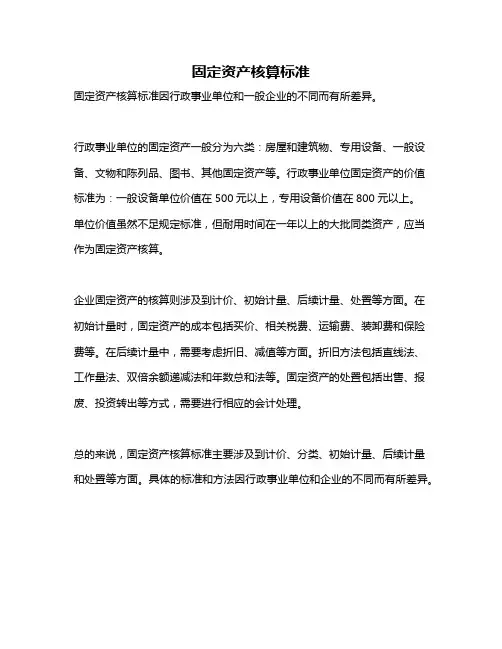 固定资产核算标准

固定资产核算标准因行政事业单位和一般企业的不同而有所差异。

行政事业单位的固定资产一般分为六类：房屋和建筑物、专用设备、一般设备、文物和陈列品、图书、其他固定资产等。行政事业单位固定资产的价值标准为：一般设备单位价值在 500 元以上，专用设备价值在 800 元以上。单位价值虽然不足规定标准，但耐用时间在一年以上的大批同类资产，应当作为固定资产核算。

企业固定资产的核算则涉及到计价、初始计量、后续计量、处置等方面。在初始计量时，固定资产的成本包括买价、相关税费、运输费、装卸费和保险费等。在后续计量中，需要考虑折旧、减值等方面。折旧方法包括直线法、工作量法、双倍余额递减法和年数总和法等。固定资产的处置包括出售、报废、投资转出等方式，需要进行相应的会计处理。

总的来说，固定资产核算标准主要涉及到计价、分类、初始计量、后续计量和处置等方面。具体的标准和方法因行政事业单位和企业的不同而有所差异。